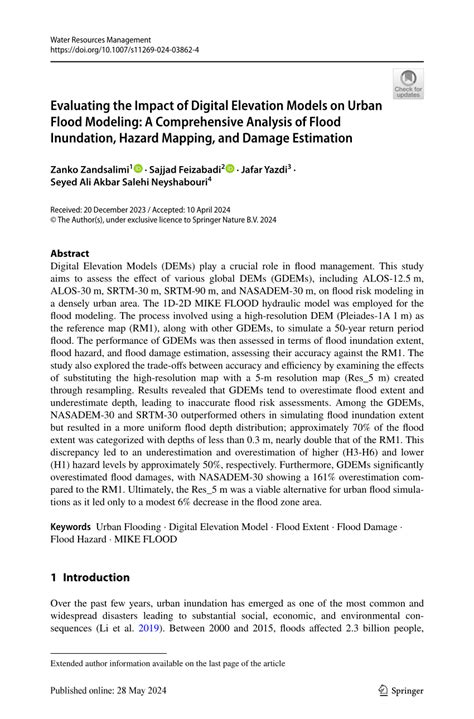 Water Resources Management
https://doi.org/10.1007/s11269-024-03862-4

Check for updates

Evaluating the Impact of Digital Elevation Models on Urban Flood Modeling: A Comprehensive Analysis of Flood Inundation, Hazard Mapping, and Damage Estimation

Zanko Zandsalimi$^1$ · Sajjad Feizabadi$^2$ · Jafar Yazdi$^3$ · Seyed Ali Akbar Salehi Neyshabouri$^4$

Received: 20 December 2023 / Accepted: 10 April 2024
© The Author(s), under exclusive licence to Springer Nature B.V. 2024

Abstract
Digital Elevation Models (DEMs) play a crucial role in flood management. This study aims to assess the effect of various global DEMs (GDEMs), including ALOS-12.5 m, ALOS-30 m, SRTM-30 m, SRTM-90 m, and NASADEM-30 m, on flood risk modeling in a densely urban area. The 1D-2D MIKE FLOOD hydraulic model was employed for the flood modeling. The process involved using a high-resolution DEM (Pleiades-1A 1 m) as the reference map (RM1), along with other GDEMs, to simulate a 50-year return period flood. The performance of GDEMs was then assessed in terms of flood inundation extent, flood hazard, and flood damage estimation, assessing their accuracy against the RM1. The study also explored the trade-offs between accuracy and efficiency by examining the effects of substituting the high-resolution map with a 5-m resolution map (Res_5 m) created through resampling. Results revealed that GDEMs tend to overestimate flood extent and underestimate depth, leading to inaccurate flood risk assessments. Among the GDEMs, NASADEM-30 and SRTM-30 outperformed others in simulating flood inundation extent but resulted in a more uniform flood depth distribution; approximately 70% of the flood extent was categorized with depths of less than 0.3 m, nearly double that of the RM1. This discrepancy led to an underestimation and overestimation of higher (H3-H6) and lower (H1) hazard levels by approximately 50%, respectively. Furthermore, GDEMs significantly overestimated flood damages, with NASADEM-30 showing a 161% overestimation compared to the RM1. Ultimately, the Res_5 m was a viable alternative for urban flood simulations as it led only to a modest 6% decrease in the flood zone area.

Keywords Urban Flooding · Digital Elevation Model · Flood Extent · Flood Damage · Flood Hazard · MIKE FLOOD

1 Introduction

Over the past few years, urban inundation has emerged as one of the most common and widespread disasters leading to substantial social, economic, and environmental consequences (Li et al. 2019). Between 2000 and 2015, floods affected 2.3 billion people,

Extended author information available on the last page of the article

Published online: 28 May 2024

Springer